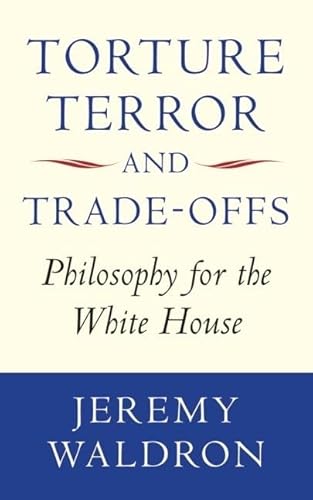 TORTURE
TERROR
AND
TRADE-OFFS

Philosophy for the White House

JEREMY
WALDRON